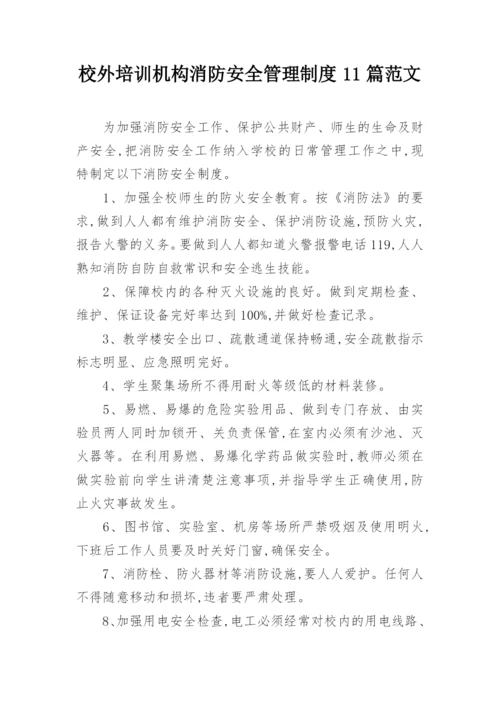 校外培训机构消防安全管理制度 11 篇范文

为加强消防安全工作、保护公共财产、师生的生命及财产安全,把消防安全工作纳入学校的日常管理工作之中,现特制定以下消防安全制度。

1、加强全校师生的防火安全教育。按《消防法》的要求,做到人人都有维护消防安全、保护消防设施,预防火灾,报告火警的义务。要做到人人都知道火警报警电话 119,人人熟知消防自防自救常识和安全逃生技能。

2、保障校内的各种灭火设施的良好。做到定期检查、维护、保证设备完好率达到 100%,并做好检查记录。

3、教学楼安全出口、疏散通道保持畅通,安全疏散指示标志明显、应急照明完好。

4、学生聚集场所不得用耐火等级低的材料装修。

5、易燃、易爆的危险实验用品、做到专门存放、由实验员两人同时加锁开、关负责保管,在室内必须有沙池、灭火器等。在利用易燃、易爆化学药品做实验时,教师必须在做实验前向学生讲清楚注意事项,并指导学生正确使用,防止火灾事故发生。

6、图书馆、实验室、机房等场所严禁吸烟及使用明火,下班后工作人员要及时关好门窗,确保安全。

7、消防栓、防火器材等消防设施,要人人爱护。任何人不得随意移动和损坏,违者要严肃处理。

8、加强用电安全检查,电工必须经常对校内的用电线路、